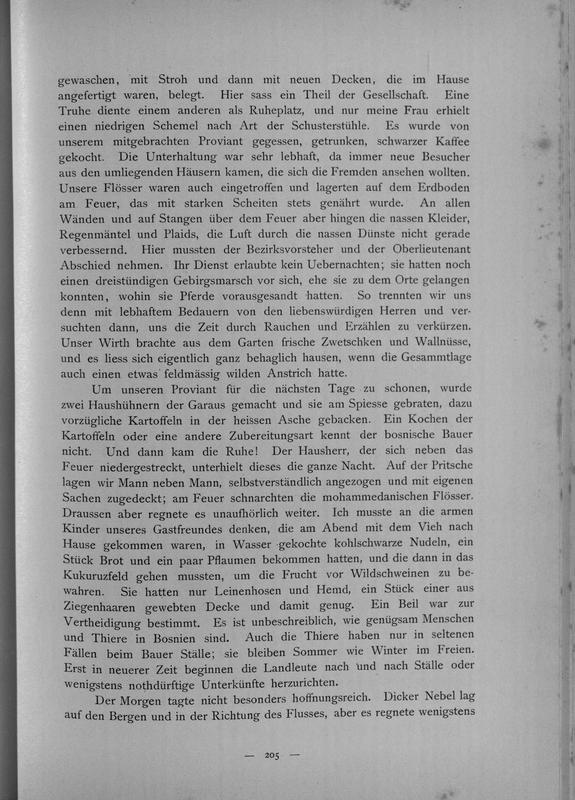 gewaschen, mit Stroh und dann mit neuen Decken, die im Hause angefertigt waren, belegt. Hier sass ein Theil der Gesellschaft. Eine Truhe diente einem anderen als Ruheplatz, und nur meine Frau erhielt einen niedrigen Schemel nach Art der Schusterstühle. Es wurde von unserem mitgebrachten Proviant gegessen, getrunken, schwarzer Kaffee gekocht. Die Unterhaltung war sehr lebhaft, da immer neue Besucher aus den umliegenden Häusern kamen, die sich die Fremden ansehen wollten. Unsere Flösser waren auch eingetroffen und lagerten auf dem Erdboden am Feuer, das mit starken Scheiten stets genährt wurde. An allen Wänden und auf Stangen über dem Feuer aber hingen die nassen Kleider, Regenmäntel und Plaids, die Luft durch die nassen Dünste nicht gerade verbessernd. Hier mussten der Bezirksvorsteher und der Oberlieutenant Abschied nehmen. Ihr Dienst erlaubte kein Uebernachten; sie hatten noch einen dreistündigen Gebirgsmarsch vor sich, ehe sie zu dem Orte gelangen konnten, wohin sie Pferde vorausgesandt hatten. So trennten wir uns denn mit lebhaftem Bedauern von den liebenswürdigen Herren und versuchten dann, uns die Zeit durch Rauchen und Erzählen zu verkürzen. Unser Wirth brachte aus dem Garten frische Zwetschken und Wallnüsse, und es liess sich eigentlich ganz behaglich hausen, wenn die Gesammtlage auch einen etwas feldmässig wilden Anstrich hatte.

Um unseren Proviant für die nächsten Tage zu schonen, wurde zwei Haushühnern der Garaus gemacht und sie am Spiesse gebraten, dazu vorzügliche Kartoffeln in der heissen Asche gebacken. Ein Kochen der Kartoffeln oder eine andere Zubereitungsart kennt der bosnische Bauer nicht. Und dann kam die Ruhe! Der Hausherr, der sich neben das Feuer niedergestreckt, unterhielt dieses die ganze Nacht. Auf der Pritsche lagen wir Mann neben Mann, selbstverständlich angezogen und mit eigenen Sachen zugedeckt; am Feuer schnarchten die mohammedanischen Flösser. Draussen aber regnete es unaufhörlich weiter. Ich musste an die armen Kinder unseres Gastfreundes denken, die am Abend mit dem Vieh nach Hause gekommen waren, in Wasser gekochte kohlschwarze Nudeln, ein Stück Brot und ein paar Pflaumen bekommen hatten, und die dann in das Kukuruzfeld gehen mussten, um die Frucht vor Wildschweinen zu bewahren. Sie hatten nur Leinenhosen und Hemd, ein Stück einer aus Ziegenhaaren gewebten Decke und damit genug. Ein Beil war zur Vertheidigung bestimmt. Es ist unbeschreiblich, wie genügsam Menschen und Thiere in Bosnien sind. Auch die Thiere haben nur in seltenen Fällen beim Bauer Ställe; sie bleiben Sommer wie Winter im Freien. Erst in neuerer Zeit beginnen die Landleute nach und nach Ställe oder wenigstens nothdürftige Unterkünfte herzurichten.

Der Morgen tagte nicht besonders hoffnungsreich. Dicker Nebel lag auf den Bergen und in der Richtung des Flusses, aber es regnete wenigstens

— 205 —